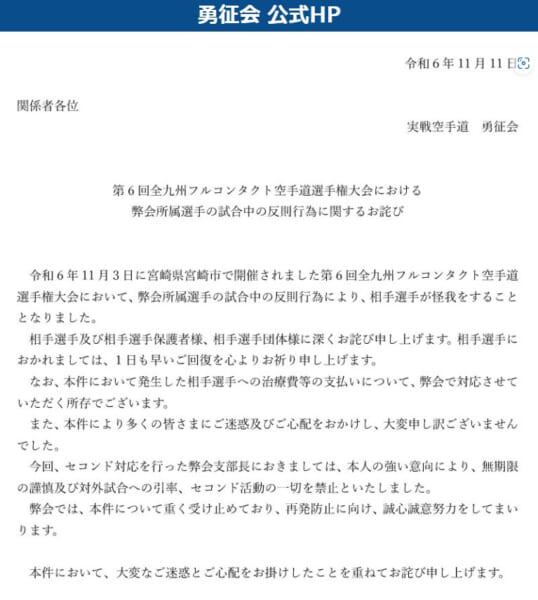 勇征会 公式HP

令和６年11月11日

関係者各位

実戦空手道　勇征会

第６回全九州フルコンタクト空手道選手権大会における
弊会所属選手の試合中の反則行為に関するお詫び

令和６年11月３日に宮崎県宮崎市で開催されました第６回全九州フルコンタクト空手道選手権大会において、弊会所属選手の試合中の反則行為により、相手選手が怪我をすることとなりました。

相手選手及び相手選手保護者様、相手選手団体様に深くお詫び申し上げます。相手選手におかれましては、１日も早いご回復を心よりお祈り申し上げます。

なお、本件において発生した相手選手への治療費等の支払いについて、弊会で対応させていただく所存でございます。

また、本件により多くの皆さまにご迷惑及びご心配をおかけし、大変申し訳ございませんでした。

今回、セコンド対応を行った弊会支部長におきましては、本人の強い意向により、無期限の謹慎及び対外試合への引率、セコンド活動の一切を禁止といたしました。

弊会では、本件について重く受け止めており、再発防止に向け、誠心誠意努力をしてまいります。

本件において、大変なご迷惑とご心配をお掛けしたことを重ねてお詫び申し上げます。